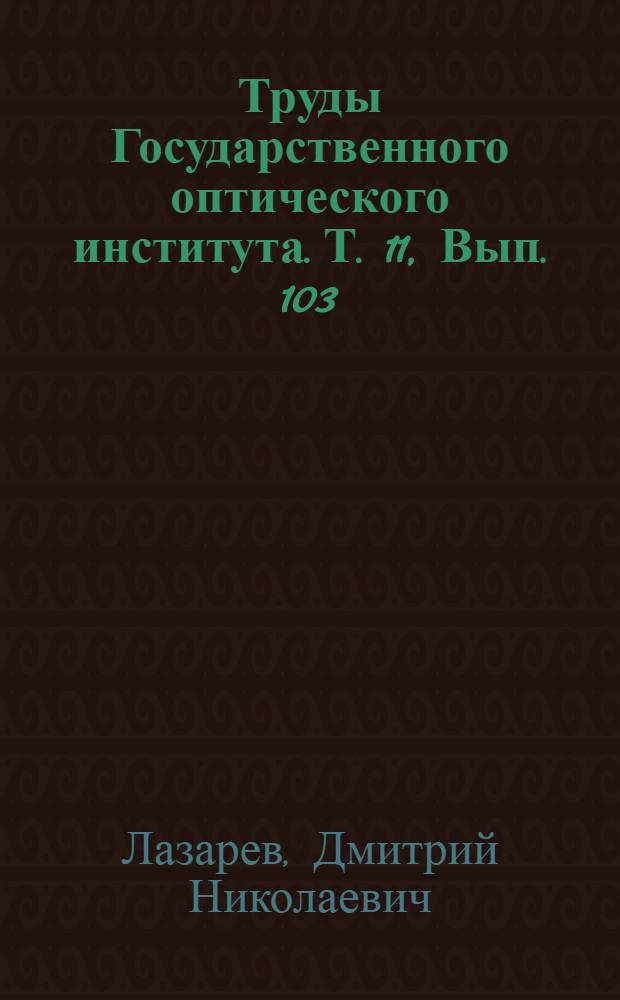 Труды Государственного оптического института. Т. 11, Вып. 103

Лазарев, Дмитрий Николаевич